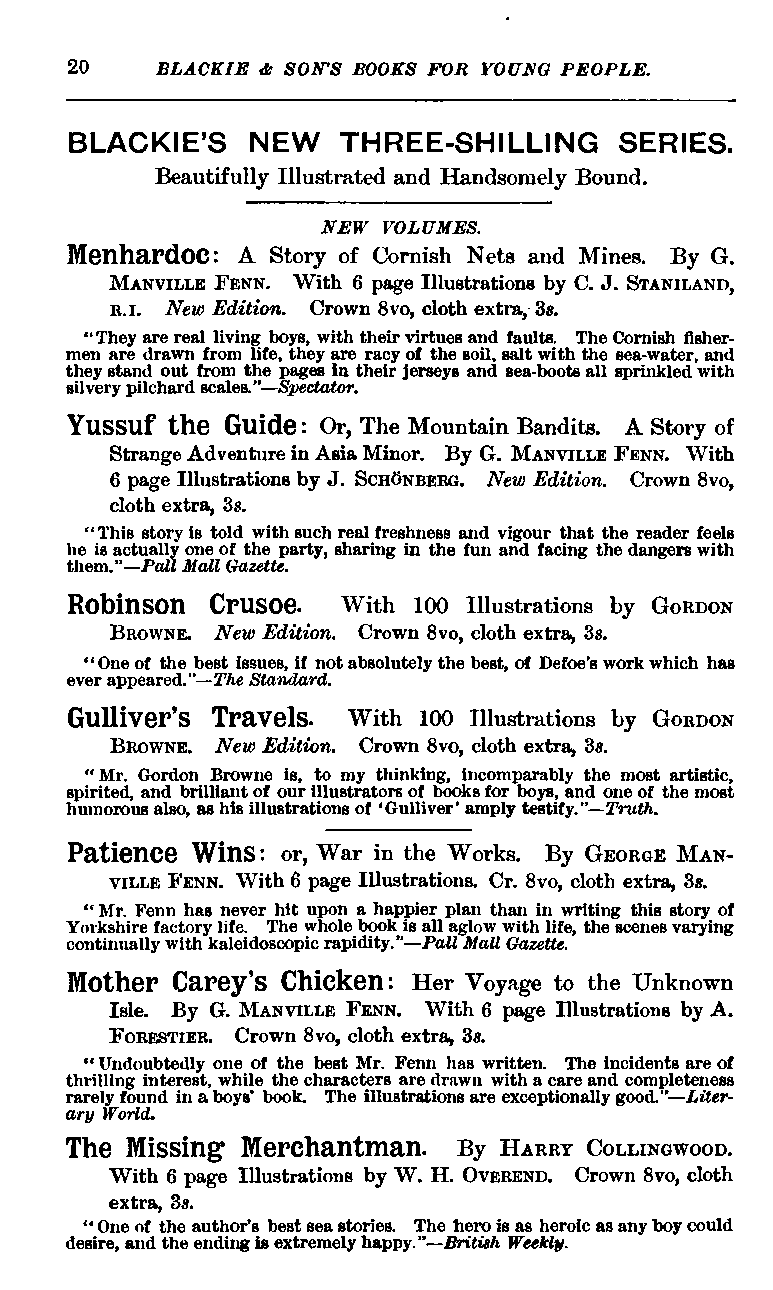 20 BLACKIE & SON'S BOOKS FOR YOUNG PEOPLE.

BLACKIE'S NEW THREE-SHILLING SERIES.
Beautifully Illustrated and Handsomely Bound.

NEW VOLUMES.

Menhardoc: A Story of Cornish Nets and Mines. By G. MANVILLE FENN. With 6 page Illustrations by C. J. STANILAND, R.I. New Edition. Crown 8vo, cloth extra, 3s.

"They are real living boys, with their virtues and faults. The Cornish fishermen are drawn from life, they are racy of the soil, salt with the sea-water, and they stand out from the pages in their jerseys and sea-boots all sprinkled with silvery pilchard scales."—Spectator.

Yussuf the Guide: Or, The Mountain Bandits. A Story of Strange Adventure in Asia Minor. By G. MANVILLE FENN. With 6 page Illustrations by J. SCHÖNBERG. New Edition. Crown 8vo, cloth extra, 3s.

"This story is told with such real freshness and vigour that the reader feels he is actually one of the party, sharing in the fun and facing the dangers with them."—Pall Mall Gazette.

Robinson Crusoe. With 100 Illustrations by GORDON BROWNE. New Edition. Crown 8vo, cloth extra, 3s.

"One of the best issues, if not absolutely the best, of Defoe's work which has ever appeared."—The Standard.

Gulliver's Travels. With 100 Illustrations by GORDON BROWNE. New Edition. Crown 8vo, cloth extra, 3s.

"Mr. Gordon Browne is, to my thinking, incomparably the most artistic, spirited, and brilliant of our illustrators of books for boys, and one of the most humorous also, as his illustrations of 'Gulliver' amply testify."—Truth.

Patience Wins: or, War in the Works. By GEORGE MANVILLE FENN. With 6 page Illustrations. Cr. 8vo, cloth extra, 3s.

"Mr. Fenn has never hit upon a happier plan than in writing this story of Yorkshire factory life. The whole book is all aglow with life, the scenes varying continually with kaleidoscopic rapidity."—Pall Mall Gazette.

Mother Carey's Chicken: Her Voyage to the Unknown Isle. By G. MANVILLE FENN. With 6 page Illustrations by A. FORESTIER. Crown 8vo, cloth extra, 3s.

"Undoubtedly one of the best Mr. Fenn has written. The incidents are of thrilling interest, while the characters are drawn with a care and completeness rarely found in a boys' book. The illustrations are exceptionally good."—Literary World.

The Missing Merchantman. By HARRY COLLINGWOOD. With 6 page Illustrations by W. H. OVEREND. Crown 8vo, cloth extra, 3s.

"One of the author's best sea stories. The hero is as heroic as any boy could desire, and the ending is extremely happy."—British Weekly.